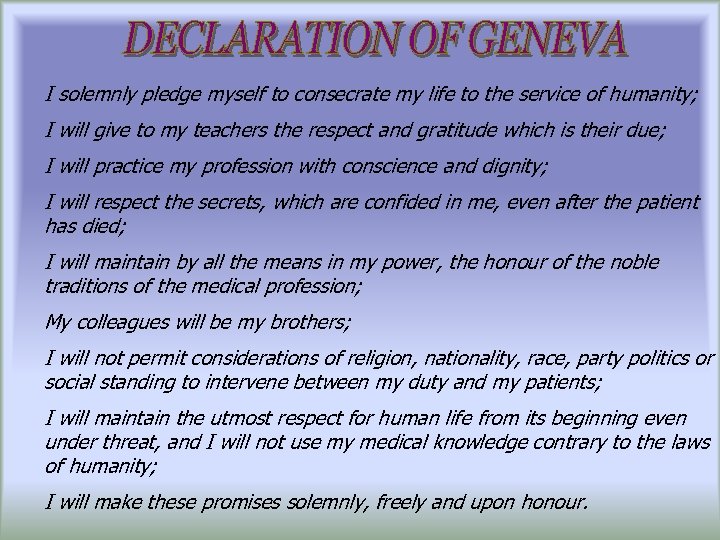 DECLARATION OF GENEVA

I solemnly pledge myself to consecrate my life to the service of humanity;

I will give to my teachers the respect and gratitude which is their due;

I will practice my profession with conscience and dignity;

I will respect the secrets, which are confided in me, even after the patient has died;

I will maintain by all the means in my power, the honour of the noble traditions of the medical profession;

My colleagues will be my brothers;

I will not permit considerations of religion, nationality, race, party politics or social standing to intervene between my duty and my patients;

I will maintain the utmost respect for human life from its beginning even under threat, and I will not use my medical knowledge contrary to the laws of humanity;

I will make these promises solemnly, freely and upon honour.